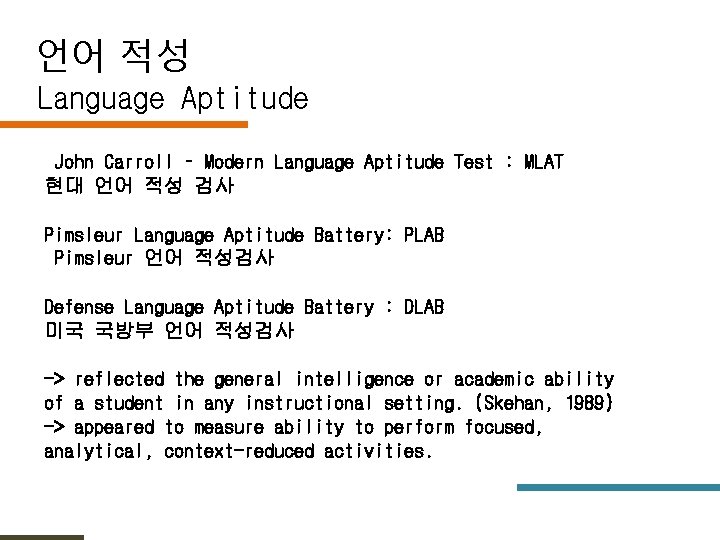 언어 적성
Language Aptitude

John Carroll – Modern Language Aptitude Test : MLAT
현대 언어 적성 검사

Pimsleur Language Aptitude Battery: PLAB
Pimsleur 언어 적성검사

Defense Language Aptitude Battery : DLAB
미국 국방부 언어 적성검사

-> reflected the general intelligence or academic ability of a student in any instructional setting. (Skehan, 1989)
-> appeared to measure ability to perform focused, analytical, context-reduced activities.